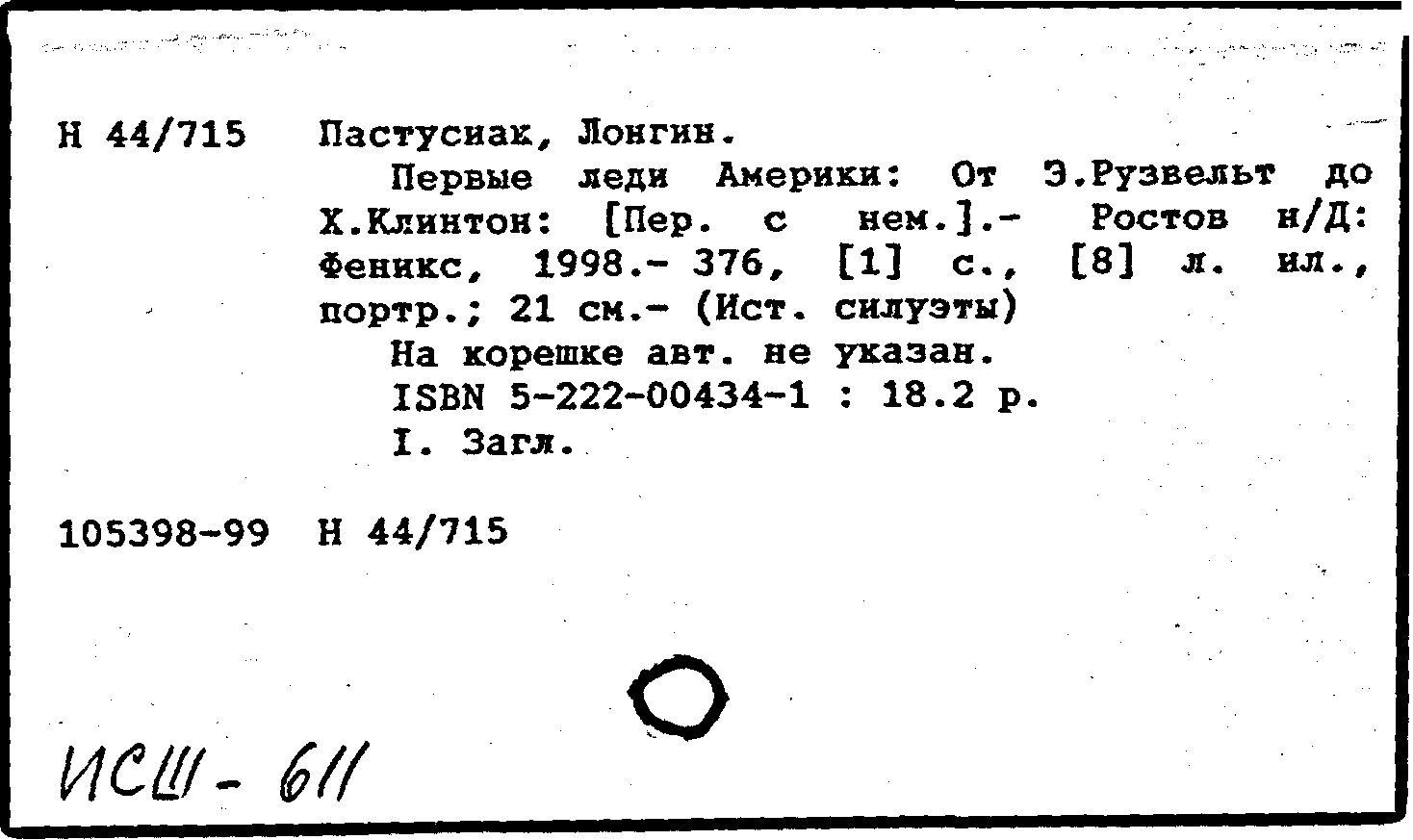 Н 44/715 Пастусиак, Лонгин.

Первые леди Америки: От Э.Рузвельт до Х.Клинтон: [Пер. с нем.].- Ростов н/Д: Феникс, 1998.- 376, [1] с., [8] л. ил., портр.; 21 см.- (Ист. силуэты)

На корешке авт. не указан.

ISBN 5-222-00434-1 : 18.2 р.

I. Загл.

105398-99 Н 44/715

ИСШ - 611